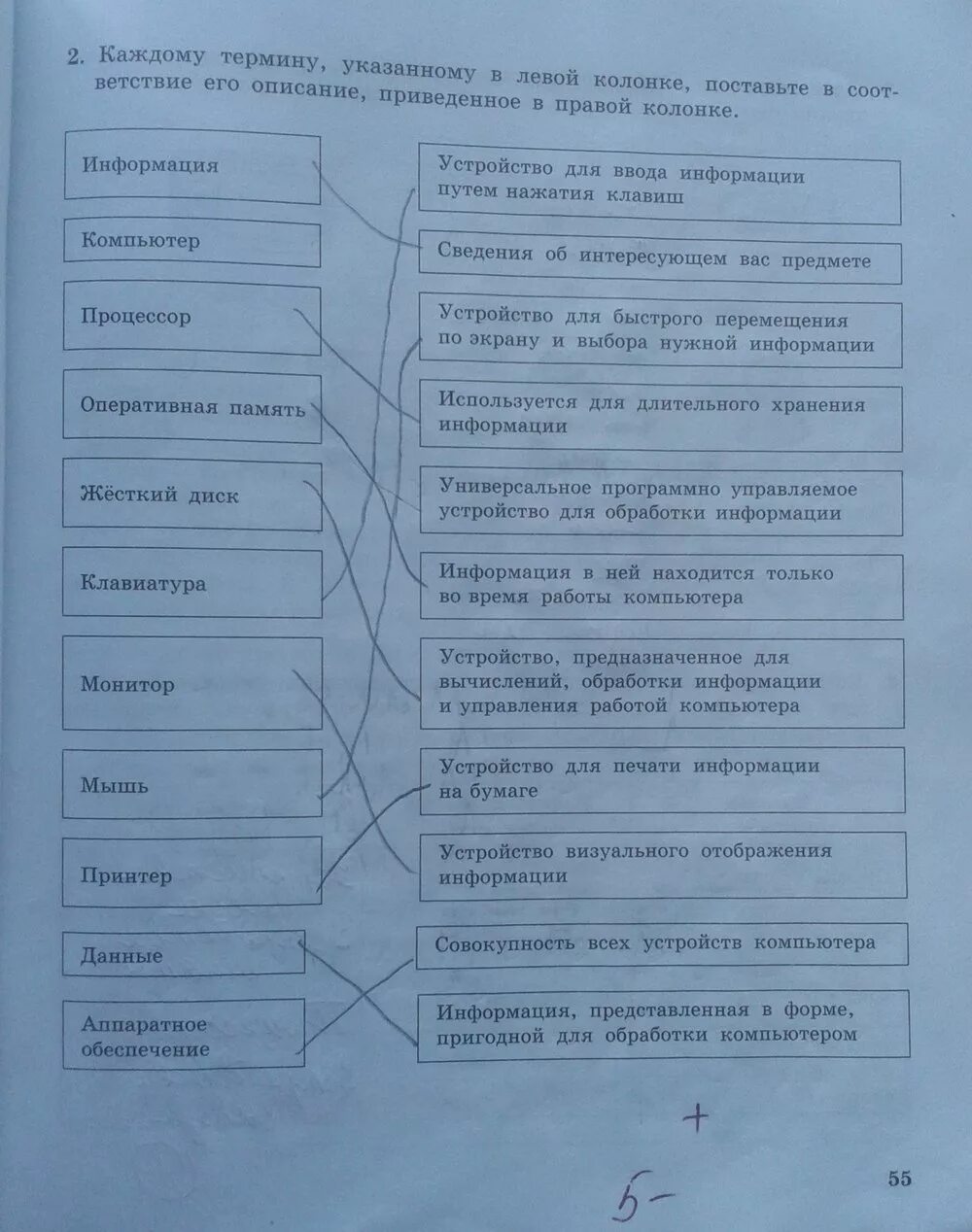 2. Каждому термину, указанному в левой колонке, поставьте в соответствие его описание, приведенное в правой колонке.

Информация

Компьютер

Процессор

Оперативная память

Жёсткий диск

Клавиатура

Монитор

Мышь

Принтер

Данные

Аппаратное обеспечение

Устройство для ввода информации путем нажатия клавиш

Сведения об интересующем вас предмете

Устройство для быстрого перемещения по экрану и выбора нужной информации

Используется для длительного хранения информации

Универсальное программно управляемое устройство для обработки информации

Информация в ней находится только во время работы компьютера

Устройство, предназначенное для вычислений, обработки информации и управления работой компьютера

Устройство для печати информации на бумаге

Устройство визуального отображения информации

Совокупность всех устройств компьютера

Информация, представленная в форме, пригодной для обработки компьютером

+

5-

55